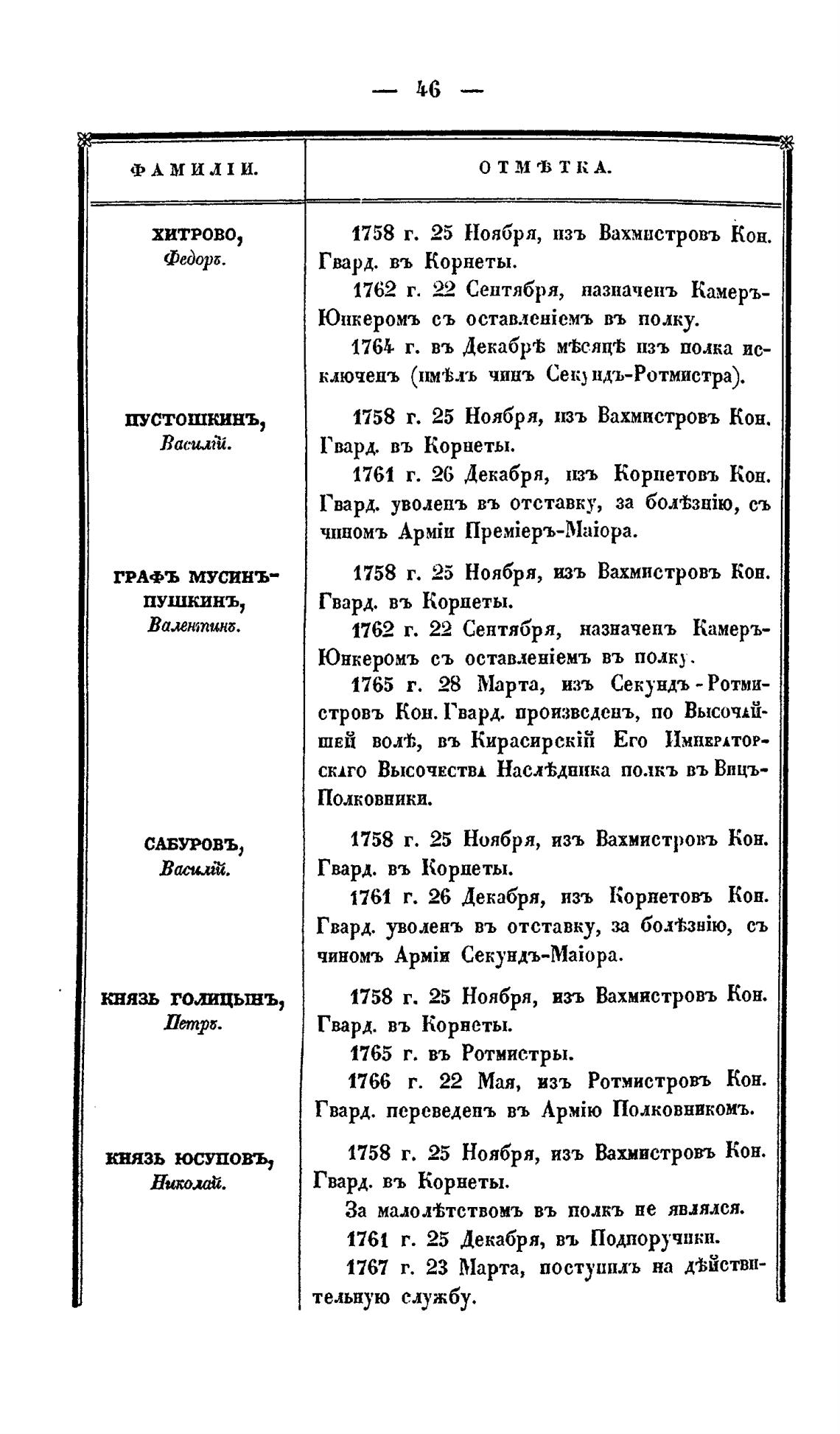 — 46 —

| ФАМИЛІИ. | ОТМѢТКА. |
|---|---|
| ХИТРОВО, Федоръ. | 1758 г. 25 Ноября, изъ Вахмистровъ Кон. Гвард. въ Корнеты. 1762 г. 22 Сентября, назначенъ Камеръ-Юнкеромъ съ оставленіемъ въ полку. 1764 г. въ Декабрѣ мѣсяцѣ изъ полка исключенъ (имѣлъ чинъ Секундъ-Ротмистра). |
| ПУСТОШКИНЪ, Василій. | 1758 г. 25 Ноября, изъ Вахмистровъ Кон. Гвард. въ Корнеты. 1761 г. 26 Декабря, изъ Корнетовъ Кон. Гвард. уволенъ въ отставку, за болѣзнію, съ чиномъ Арміи Преміеръ-Маіора. |
| ГРАФЪ МУСИНЪ-ПУШКИНЪ, Валентинъ. | 1758 г. 25 Ноября, изъ Вахмистровъ Кон. Гвард. въ Корнеты. 1762 г. 22 Сентября, назначенъ Камеръ-Юнкеромъ съ оставленіемъ въ полку. 1765 г. 28 Марта, изъ Секундъ-Ротмистровъ Кон. Гвард. произведенъ, по Высочайшей волѣ, въ Кирасирскій Его Императорскаго Высочества Наслѣдника полкъ въ Вицъ-Полковники. |
| САБУРОВЪ, Василій. | 1758 г. 25 Ноября, изъ Вахмистровъ Кон. Гвард. въ Корнеты. 1761 г. 26 Декабря, изъ Корнетовъ Кон. Гвард. уволенъ въ отставку, за болѣзнію, съ чиномъ Арміи Секундъ-Маіора. |
| КНЯЗЬ ГОЛИЦЫНЪ, Петръ. | 1758 г. 25 Ноября, изъ Вахмистровъ Кон. Гвард. въ Корнеты. 1765 г. въ Ротмистры. 1766 г. 22 Мая, изъ Ротмистровъ Кон. Гвард. переведенъ въ Армію Полковникомъ. |
| КНЯЗЬ ЮСУПОВЪ, Николай. | 1758 г. 25 Ноября, изъ Вахмистровъ Кон. Гвард. въ Корнеты. За малолѣтствомъ въ полкъ не являлся. 1761 г. 25 Декабря, въ Подпоручики. 1767 г. 23 Марта, поступилъ на дѣйствительную службу. |